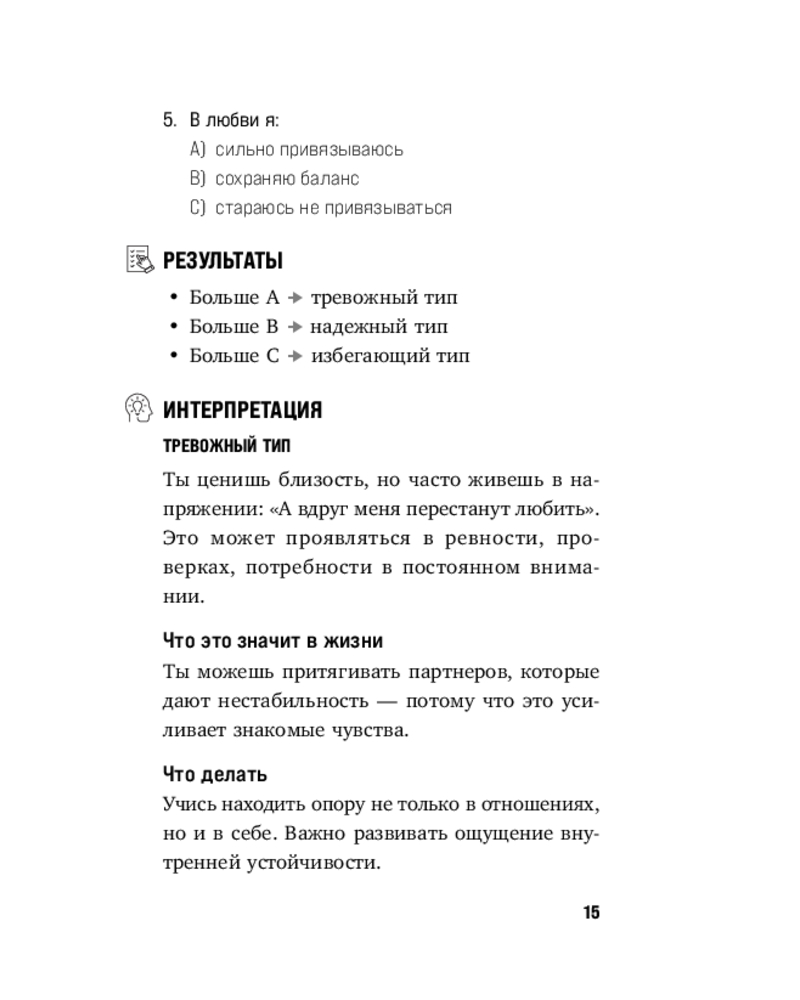 5. В любви я:
A) сильно привязываюсь
B) сохраняю баланс
C) стараюсь не привязываться

РЕЗУЛЬТАТЫ

• Больше A → тревожный тип
• Больше B → надежный тип
• Больше C → избегающий тип

ИНТЕРПРЕТАЦИЯ

ТРЕВОЖНЫЙ ТИП

Ты ценишь близость, но часто живешь в напряжении: «А вдруг меня перестанут любить». Это может проявляться в ревности, проверках, потребности в постоянном внимании.

Что это значит в жизни

Ты можешь притягивать партнеров, которые дают нестабильность — потому что это усиливает знакомые чувства.

Что делать

Учись находить опору не только в отношениях, но и в себе. Важно развивать ощущение внутренней устойчивости.

15